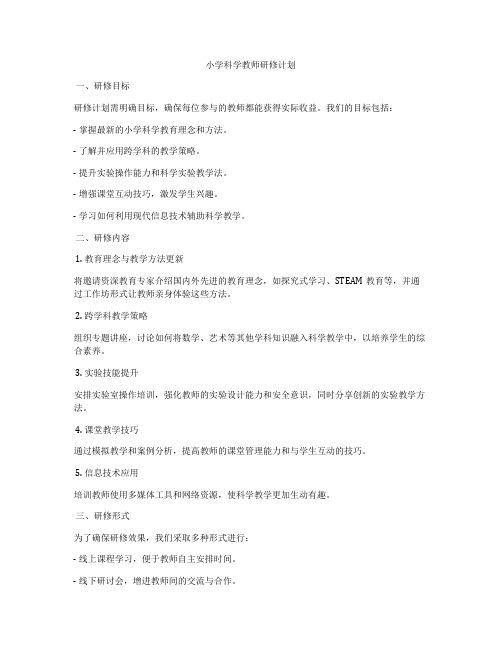 小学科学教师研修计划

一、研修目标

研修计划需明确目标，确保每位参与的教师都能获得实际收益。我们的目标包括：

- 掌握最新的小学科学教育理念和方法。

- 了解并应用跨学科的教学策略。

- 提升实验操作能力和科学实验教学法。

- 增强课堂互动技巧，激发学生兴趣。

- 学习如何利用现代信息技术辅助科学教学。

二、研修内容

1. 教育理念与教学方法更新

将邀请资深教育专家介绍国内外先进的教育理念，如探究式学习、STEAM 教育等，并通过工作坊形式让教师亲身体验这些方法。

2. 跨学科教学策略

组织专题讲座，讨论如何将数学、艺术等其他学科知识融入科学教学中，以培养学生的综合素养。

3. 实验技能提升

安排实验室操作培训，强化教师的实验设计能力和安全意识，同时分享创新的实验教学方法。

4. 课堂教学技巧

通过模拟教学和案例分析，提高教师的课堂管理能力和与学生互动的技巧。

5. 信息技术应用

培训教师使用多媒体工具和网络资源，使科学教学更加生动有趣。

三、研修形式

为了确保研修效果，我们采取多种形式进行：

- 线上课程学习，便于教师自主安排时间。

- 线下研讨会，增进教师间的交流与合作。